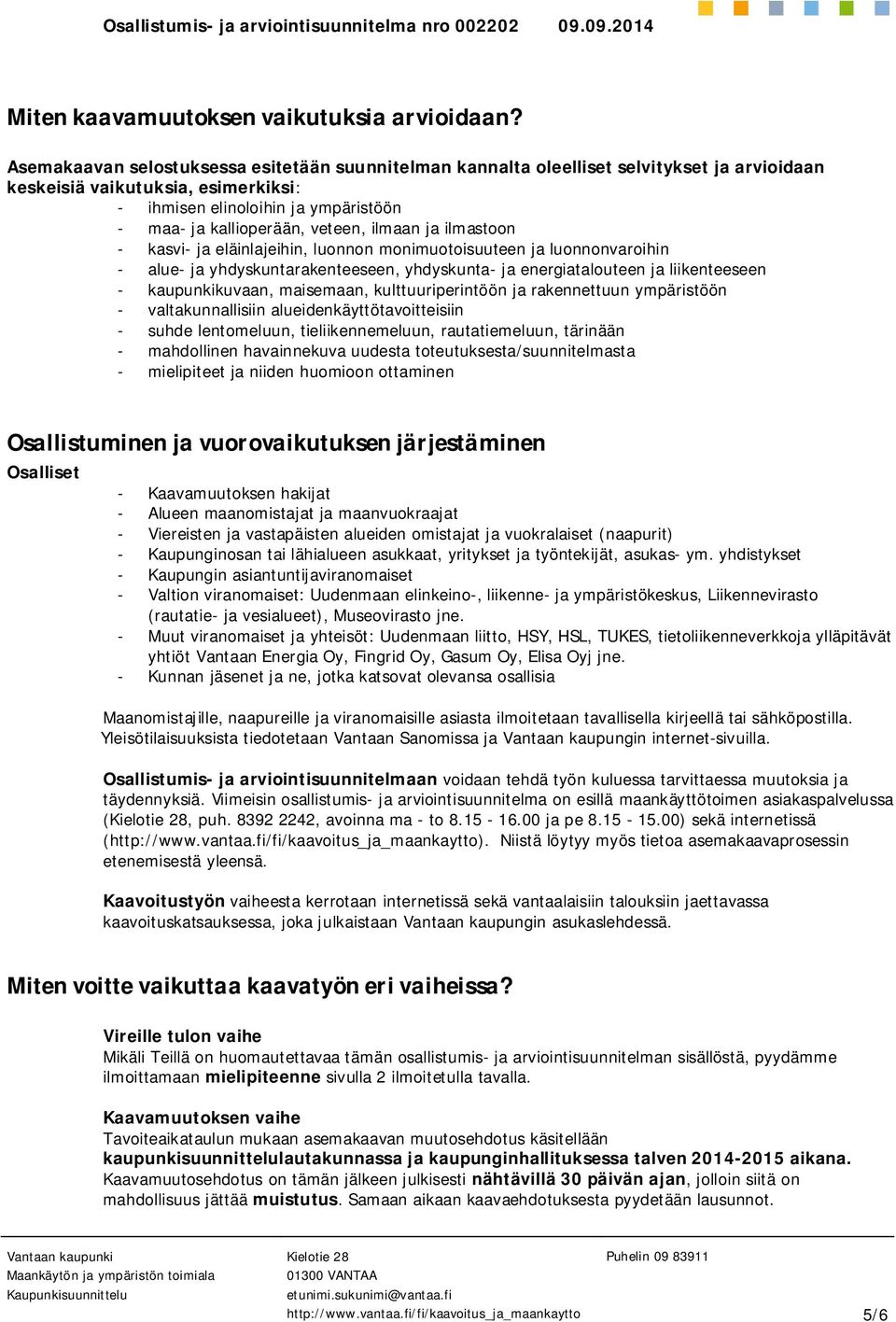 Osallistumis- ja arviointisuunnitelma nro 002202 09.09.2014

Miten kaavamuutoksen vaikutuksia arvioidaan?

Asemakaavan selostuksessa esitetään suunnitelman kannalta oleelliset selvitykset ja arvioidaan keskeisiä vaikutuksia, esimerkiksi:
- ihmisen elinoloihin ja ympäristöön
- maa- ja kallioperään, veteen, ilmaan ja ilmastoon
- kasvi- ja eläinlajeihin, luonnon monimuotoisuuteen ja luonnonvaroihin
- alue- ja yhdyskuntarakenteeseen, yhdyskunta- ja energiatalouteen ja liikenteeseen
- kaupunkikuvaan, maisemaan, kulttuuriperintöön ja rakennettuun ympäristöön
- valtakunnallisiin alueidenkäyttötavoitteisiin
- suhde lentomeluun, tieliikennemeluun, rautatiemeluun, tärinään
- mahdollinen havainnekuva uudesta toteutuksesta/suunnitelmasta
- mielipiteet ja niiden huomioon ottaminen

Osallistuminen ja vuorovaikutuksen järjestäminen

Osalliset
- Kaavamuutoksen hakijat
- Alueen maanomistajat ja maanvuokraajat
- Viereisten ja vastapäisten alueiden omistajat ja vuokralaiset (naapurit)
- Kaupunginosan tai lähialueen asukkaat, yritykset ja työntekijät, asukas- ym. yhdistykset
- Kaupungin asiantuntijaviranomaiset
- Valtion viranomaiset: Uudenmaan elinkeino-, liikenne- ja ympäristökeskus, Liikennevirasto (rautatie- ja vesialueet), Museovirasto jne.
- Muut viranomaiset ja yhteisöt: Uudenmaan liitto, HSY, HSL, TUKES, tietoliikenneverkkoja ylläpitävät yhtiöt Vantaan Energia Oy, Fingrid Oy, Gasum Oy, Elisa Oyj jne.
- Kunnan jäsenet ja ne, jotka katsovat olevansa osallisia

Maanomistajille, naapureille ja viranomaisille asiasta ilmoitetaan tavallisella kirjeellä tai sähköpostilla. Yleisötilaisuuksista tiedotetaan Vantaan Sanomissa ja Vantaan kaupungin internet-sivuilla.

Osallistumis- ja arviointisuunnitelmaan voidaan tehdä työn kuluessa tarvittaessa muutoksia ja täydennyksiä. Viimeisin osallistumis- ja arviointisuunnitelma on esillä maankäyttötoimen asiakaspalvelussa (Kielotie 28, puh. 8392 2242, avoinna ma - to 8.15 - 16.00 ja pe 8.15 - 15.00) sekä internetissä (http://www.vantaa.fi/fi/kaavoitus_ja_maankaytto). Niistä löytyy myös tietoa asemakaavaprosessin etenemisestä yleensä.

Kaavoitustyön vaiheesta kerrotaan internetissä sekä vantaalaisiin talouksiin jaettavassa kaavoituskatsauksessa, joka julkaistaan Vantaan kaupungin asukaslehdessä.

Miten voitte vaikuttaa kaavatyön eri vaiheissa?

Vireille tulon vaihe
Mikäli Teillä on huomautettavaa tämän osallistumis- ja arviointisuunnitelman sisällöstä, pyydämme ilmoittamaan mielipiteenne sivulla 2 ilmoitetulla tavalla.

Kaavamuutoksen vaihe
Tavoiteaikataulun mukaan asemakaavan muutosehdotus käsitellään kaupunkisuunnittelulautakunnassa ja kaupunginhallituksessa talven 2014-2015 aikana. Kaavamuutosehdotus on tämän jälkeen julkisesti nähtävillä 30 päivän ajan, jolloin siitä on mahdollisuus jättää muistutus. Samaan aikaan kaavaehdotuksesta pyydetään lausunnot.

Vantaan kaupunki
Maankäytön ja ympäristön toimiala
Kaupunkisuunnittelu

Kielotie 28
01300 VANTAA
etunimi.sukunimi@vantaa.fi
http://www.vantaa.fi/fi/kaavoitus_ja_maankaytto

Puhelin 09 83911

5/6